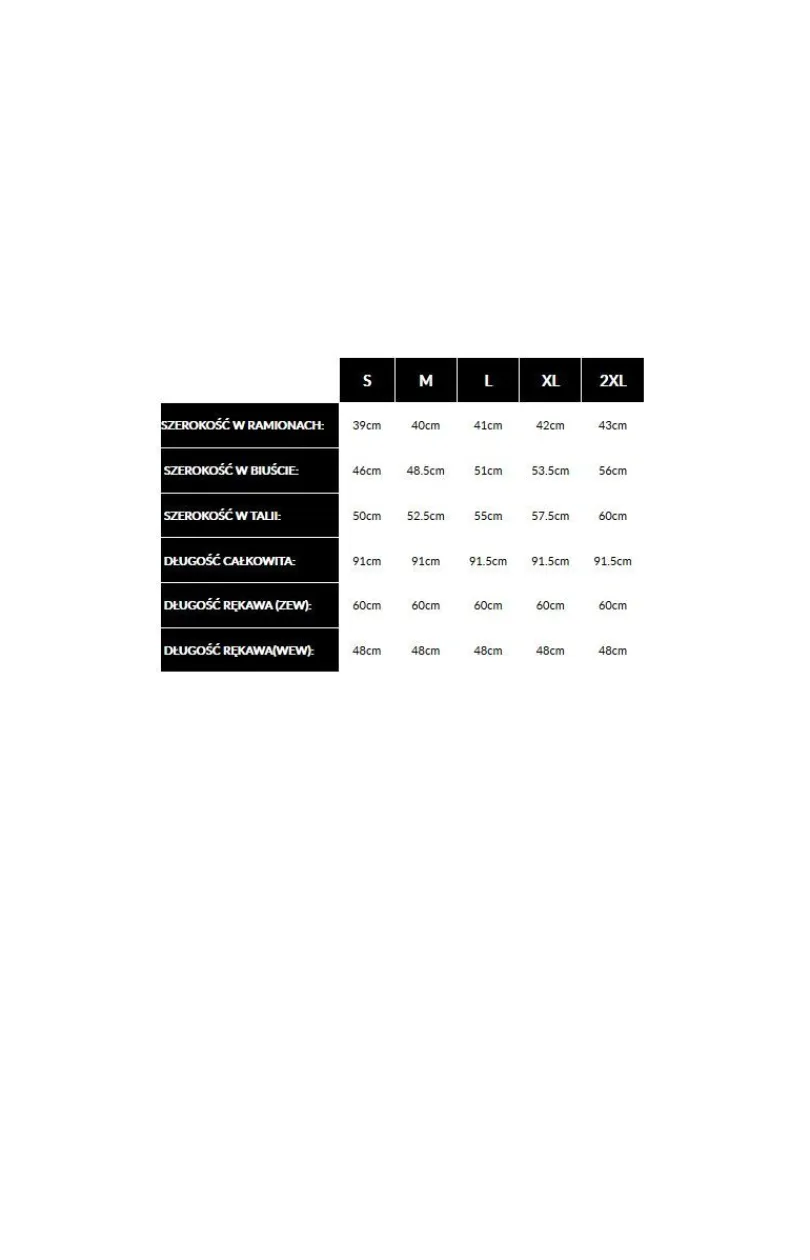 |  | S | M | L | XL | 2XL |
|---|---|---|---|---|---|
| SZEROKOŚĆ W RAMIONACH: | 39cm | 40cm | 41cm | 42cm | 43cm |
| SZEROKOŚĆ W BIUŚCIE: | 46cm | 48.5cm | 51cm | 53.5cm | 56cm |
| SZEROKOŚĆ W TALII: | 50cm | 52.5cm | 55cm | 57.5cm | 60cm |
| DŁUGOŚĆ CAŁKOWITA: | 91cm | 91cm | 91.5cm | 91.5cm | 91.5cm |
| DŁUGOŚĆ RĘKAWA (ZEW): | 60cm | 60cm | 60cm | 60cm | 60cm |
| DŁUGOŚĆ RĘKAWA(WEW): | 48cm | 48cm | 48cm | 48cm | 48cm |